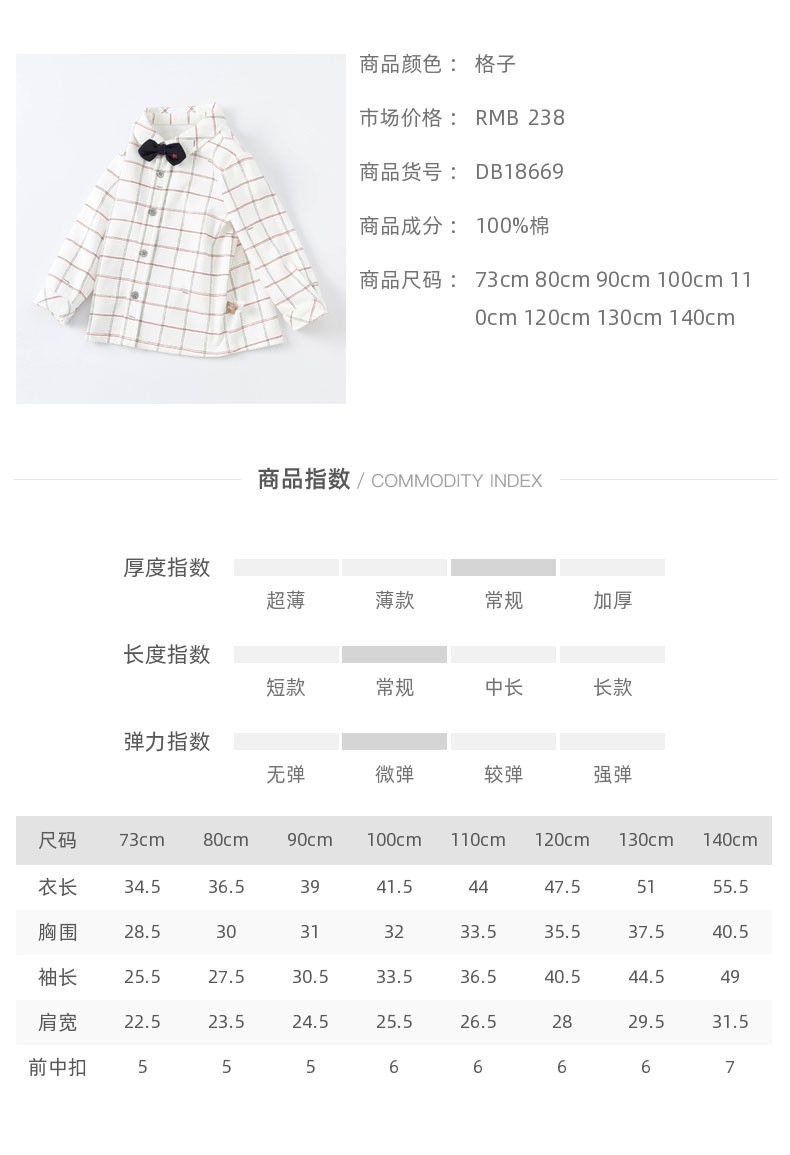 商品颜色： 格子

市场价格： RMB 238

商品货号： DB18669

商品成分： 100%棉

商品尺码： 73cm 80cm 90cm 100cm 110cm 120cm 130cm 140cm

商品指数 / COMMODITY INDEX

厚度指数
超薄 薄款 常规 加厚

长度指数
短款 常规 中长 长款

弹力指数
无弹 微弹 较弹 强弹

| 尺码 | 73cm | 80cm | 90cm | 100cm | 110cm | 120cm | 130cm | 140cm |
|---|---|---|---|---|---|---|---|---|
| 衣长 | 34.5 | 36.5 | 39 | 41.5 | 44 | 47.5 | 51 | 55.5 |
| 胸围 | 28.5 | 30 | 31 | 32 | 33.5 | 35.5 | 37.5 | 40.5 |
| 袖长 | 25.5 | 27.5 | 30.5 | 33.5 | 36.5 | 40.5 | 44.5 | 49 |
| 肩宽 | 22.5 | 23.5 | 24.5 | 25.5 | 26.5 | 28 | 29.5 | 31.5 |
| 前中扣 | 5 | 5 | 5 | 6 | 6 | 6 | 6 | 7 |